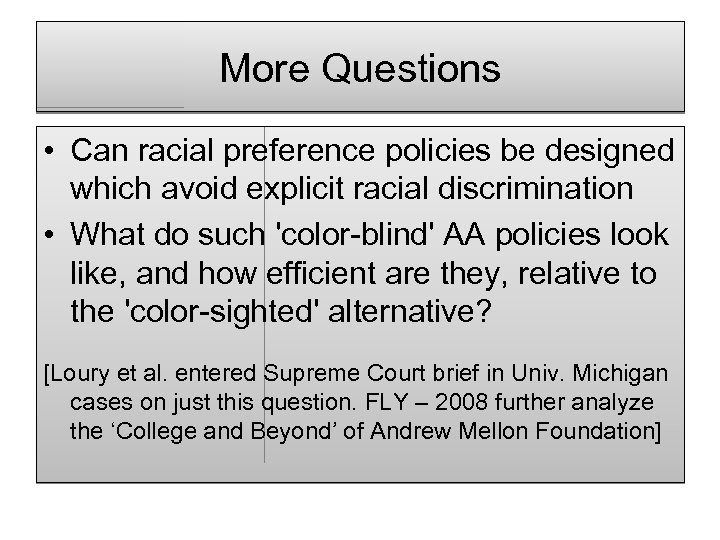 More Questions

• Can racial preference policies be designed which avoid explicit racial discrimination

• What do such 'color-blind' AA policies look like, and how efficient are they, relative to the 'color-sighted' alternative?

[Loury et al. entered Supreme Court brief in Univ. Michigan cases on just this question. FLY – 2008 further analyze the ‘College and Beyond’ of Andrew Mellon Foundation]